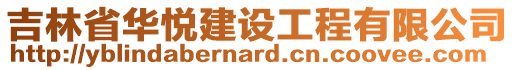 吉林省华悦建设工程有限公司
http://yblindabernard.cn.coovee.com